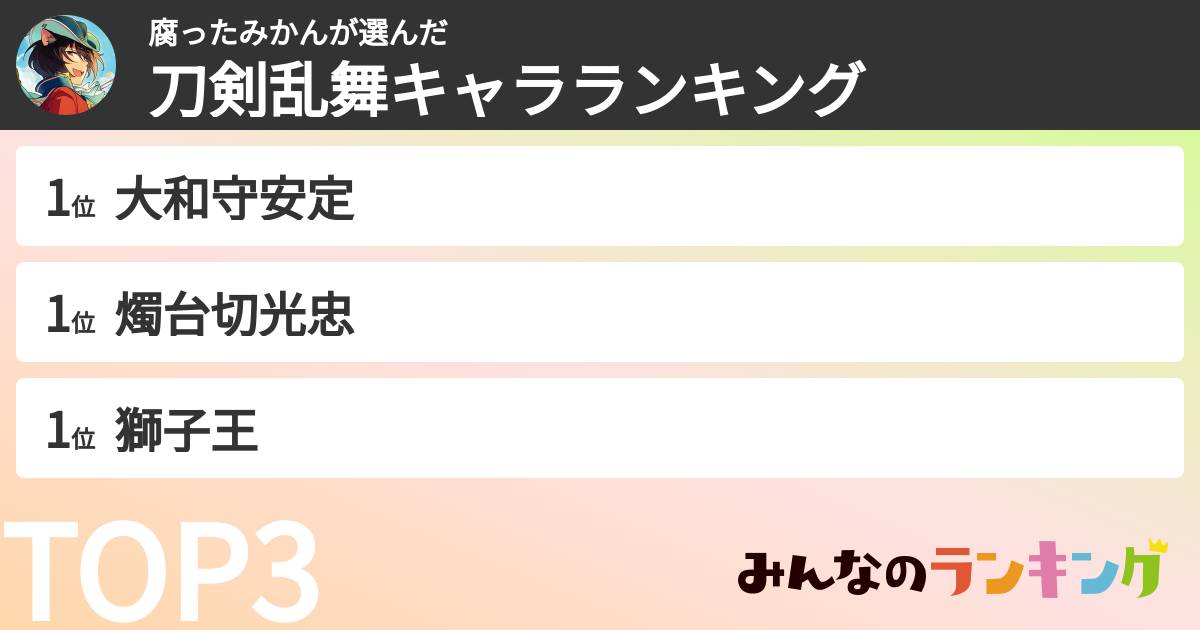 腐ったみかんが選んだ
刀剣乱舞キャラランキング

1位 大和守安定

1位 燭台切光忠

1位 獅子王

TOP3

みんなのランキング